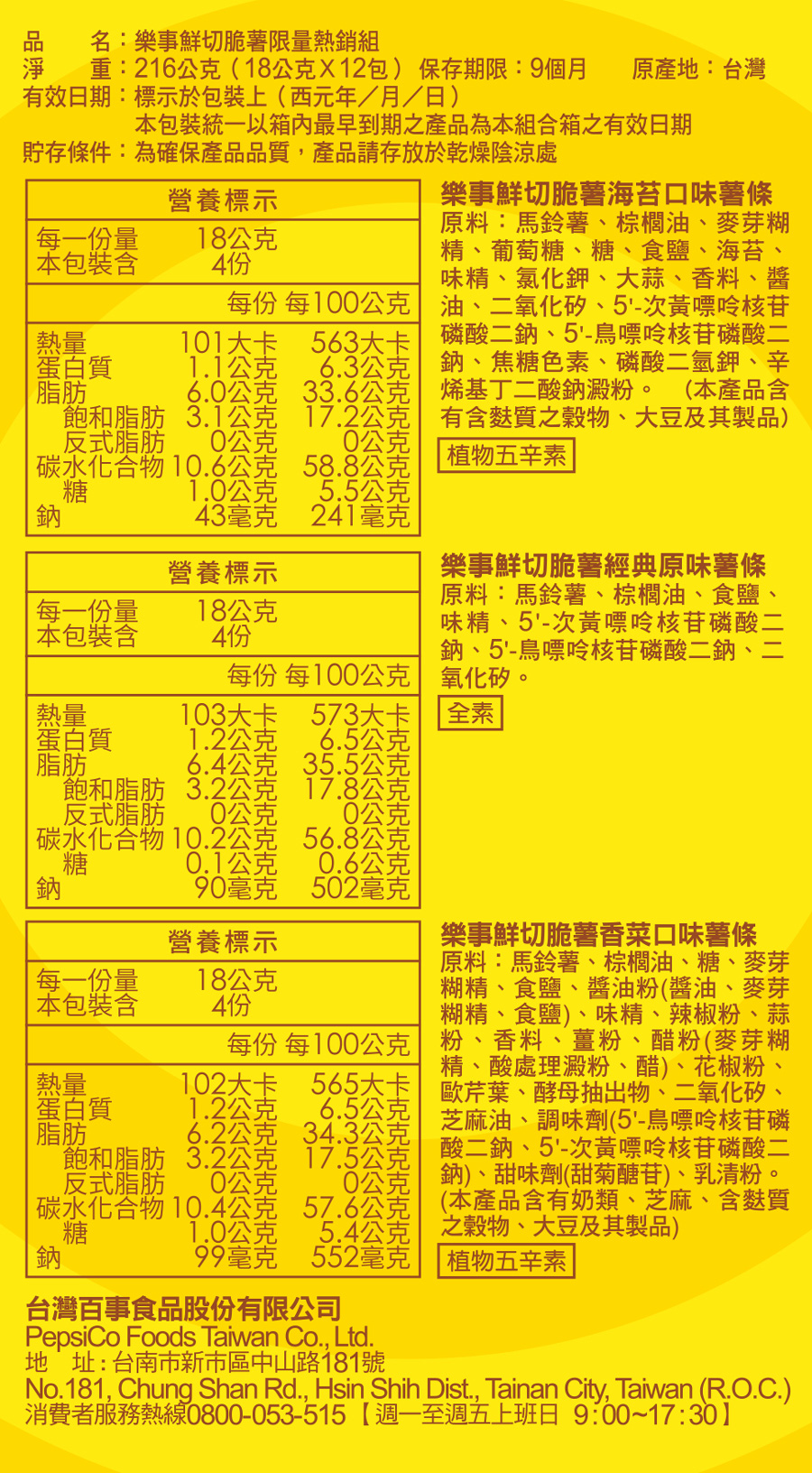 品　　名：樂事鮮切脆薯限量熱銷組
淨　　重：216公克（18公克X12包） 保存期限：9個月　　原產地：台灣
有效日期：標示於包裝上（西元年／月／日）
本包裝統一以箱內最早到期之產品為本組合箱之有效日期
貯存條件：為確保產品品質，產品請存放於乾燥陰涼處

營養標示
每一份量 18公克
本包裝含 4份

| | 每份 | 每100公克 |
|---|---|---|
| 熱量 | 101大卡 | 563大卡 |
| 蛋白質 | 1.1公克 | 6.3公克 |
| 脂肪 | 6.0公克 | 33.6公克 |
| 飽和脂肪 | 3.1公克 | 17.2公克 |
| 反式脂肪 | 0公克 | 0公克 |
| 碳水化合物 | 10.6公克 | 58.8公克 |
| 糖 | 1.0公克 | 5.5公克 |
| 鈉 | 43毫克 | 241毫克 |

樂事鮮切脆薯海苔口味薯條
原料：馬鈴薯、棕櫚油、麥芽糊精、葡萄糖、糖、食鹽、海苔、味精、氯化鉀、大蒜、香料、醬油、二氧化矽、5'-次黃嘌呤核苷磷酸二鈉、5'-鳥嘌呤核苷磷酸二鈉、焦糖色素、磷酸二氫鉀、辛烯基丁二酸鈉澱粉。 (本產品含有含麩質之穀物、大豆及其製品)
植物五辛素

營養標示
每一份量 18公克
本包裝含 4份

| | 每份 | 每100公克 |
|---|---|---|
| 熱量 | 103大卡 | 573大卡 |
| 蛋白質 | 1.2公克 | 6.5公克 |
| 脂肪 | 6.4公克 | 35.5公克 |
| 飽和脂肪 | 3.2公克 | 17.8公克 |
| 反式脂肪 | 0公克 | 0公克 |
| 碳水化合物 | 10.2公克 | 56.8公克 |
| 糖 | 0.1公克 | 0.6公克 |
| 鈉 | 90毫克 | 502毫克 |

樂事鮮切脆薯經典原味薯條
原料：馬鈴薯、棕櫚油、食鹽、味精、5'-次黃嘌呤核苷磷酸二鈉、5'-鳥嘌呤核苷磷酸二鈉、二氧化矽。
全素

營養標示
每一份量 18公克
本包裝含 4份

| | 每份 | 每100公克 |
|---|---|---|
| 熱量 | 102大卡 | 565大卡 |
| 蛋白質 | 1.2公克 | 6.5公克 |
| 脂肪 | 6.2公克 | 34.3公克 |
| 飽和脂肪 | 3.2公克 | 17.5公克 |
| 反式脂肪 | 0公克 | 0公克 |
| 碳水化合物 | 10.4公克 | 57.6公克 |
| 糖 | 1.0公克 | 5.4公克 |
| 鈉 | 99毫克 | 552毫克 |

樂事鮮切脆薯香菜口味薯條
原料：馬鈴薯、棕櫚油、糖、麥芽糊精、食鹽、醬油粉(醬油、麥芽糊精、食鹽)、味精、辣椒粉、蒜粉、香料、薑粉、醋粉(麥芽糊精、酸處理澱粉、醋)、花椒粉、歐芹葉、酵母抽出物、二氧化矽、芝麻油、調味劑(5'-鳥嘌呤核苷磷酸二鈉、5'-次黃嘌呤核苷磷酸二鈉)、甜味劑(甜菊醣苷)、乳清粉。(本產品含有奶類、芝麻、含麩質之穀物、大豆及其製品)
植物五辛素

台灣百事食品股份有限公司
PepsiCo Foods Taiwan Co., Ltd.
地　址：台南市新市區中山路181號
No.181, Chung Shan Rd., Hsin Shih Dist., Tainan City, Taiwan (R.O.C.)
消費者服務熱線0800-053-515【週一至週五上班日 9：00~17：30】